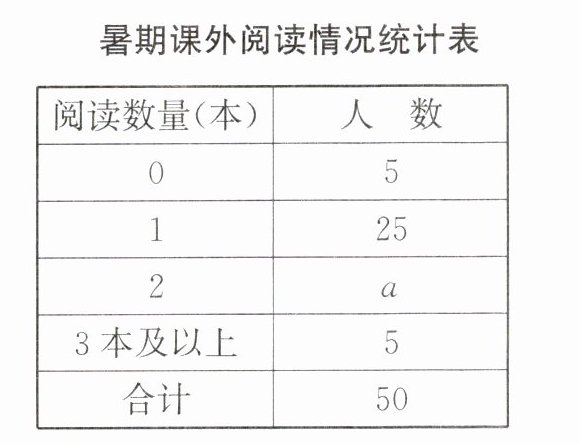 暑期课外阅读情况统计表

| 阅读数量(本) | 人 数 |
|---|---|
| 0 | 5 |
| 1 | 25 |
| 2 | $a$ |
| 3本及以上 | 5 |
| 合计 | 50 |